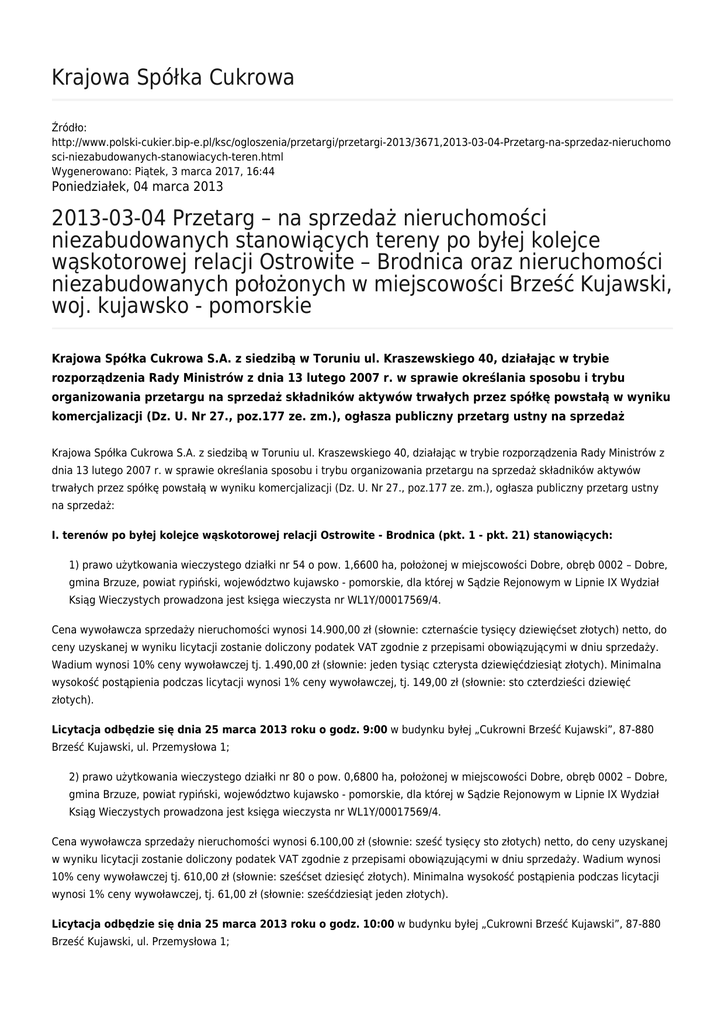 Krajowa Spółka Cukrowa

Źródło:
http://www.polski-cukier.bip-e.pl/ksc/ogloszenia/przetargi/przetargi-2013/3671,2013-03-04-Przetarg-na-sprzedaz-nieruchomosci-niezabudowanych-stanowiacych-teren.html
Wygenerowano: Piątek, 3 marca 2017, 16:44
Poniedziałek, 04 marca 2013

2013-03-04 Przetarg – na sprzedaż nieruchomości niezabudowanych stanowiących tereny po byłej kolejce wąskotorowej relacji Ostrowite – Brodnica oraz nieruchomości niezabudowanych położonych w miejscowości Brześć Kujawski, woj. kujawsko - pomorskie

Krajowa Spółka Cukrowa S.A. z siedzibą w Toruniu ul. Kraszewskiego 40, działając w trybie rozporządzenia Rady Ministrów z dnia 13 lutego 2007 r. w sprawie określania sposobu i trybu organizowania przetargu na sprzedaż składników aktywów trwałych przez spółkę powstałą w wyniku komercjalizacji (Dz. U. Nr 27., poz.177 ze. zm.), ogłasza publiczny przetarg ustny na sprzedaż

Krajowa Spółka Cukrowa S.A. z siedzibą w Toruniu ul. Kraszewskiego 40, działając w trybie rozporządzenia Rady Ministrów z dnia 13 lutego 2007 r. w sprawie określania sposobu i trybu organizowania przetargu na sprzedaż składników aktywów trwałych przez spółkę powstałą w wyniku komercjalizacji (Dz. U. Nr 27., poz.177 ze. zm.), ogłasza publiczny przetarg ustny na sprzedaż:

I. terenów po byłej kolejce wąskotorowej relacji Ostrowite - Brodnica (pkt. 1 - pkt. 21) stanowiących:

1) prawo użytkowania wieczystego działki nr 54 o pow. 1,6600 ha, położonej w miejscowości Dobre, obręb 0002 – Dobre, gmina Brzuze, powiat rypiński, województwo kujawsko - pomorskie, dla której w Sądzie Rejonowym w Lipnie IX Wydział Ksiąg Wieczystych prowadzona jest księga wieczysta nr WL1Y/00017569/4.

Cena wywoławcza sprzedaży nieruchomości wynosi 14.900,00 zł (słownie: czternaście tysięcy dziewięćset złotych) netto, do ceny uzyskanej w wyniku licytacji zostanie doliczony podatek VAT zgodnie z przepisami obowiązującymi w dniu sprzedaży. Wadium wynosi 10% ceny wywoławczej tj. 1.490,00 zł (słownie: jeden tysiąc czterysta dziewięćdziesiąt złotych). Minimalna wysokość postąpienia podczas licytacji wynosi 1% ceny wywoławczej, tj. 149,00 zł (słownie: sto czterdzieści dziewięć złotych).

Licytacja odbędzie się dnia 25 marca 2013 roku o godz. 9:00 w budynku byłej „Cukrowni Brześć Kujawski", 87-880 Brześć Kujawski, ul. Przemysłowa 1;

2) prawo użytkowania wieczystego działki nr 80 o pow. 0,6800 ha, położonej w miejscowości Dobre, obręb 0002 – Dobre, gmina Brzuze, powiat rypiński, województwo kujawsko - pomorskie, dla której w Sądzie Rejonowym w Lipnie IX Wydział Ksiąg Wieczystych prowadzona jest księga wieczysta nr WL1Y/00017569/4.

Cena wywoławcza sprzedaży nieruchomości wynosi 6.100,00 zł (słownie: sześć tysięcy sto złotych) netto, do ceny uzyskanej w wyniku licytacji zostanie doliczony podatek VAT zgodnie z przepisami obowiązującymi w dniu sprzedaży. Wadium wynosi 10% ceny wywoławczej tj. 610,00 zł (słownie: sześćset dziesięć złotych). Minimalna wysokość postąpienia podczas licytacji wynosi 1% ceny wywoławczej, tj. 61,00 zł (słownie: sześćdziesiąt jeden złotych).

Licytacja odbędzie się dnia 25 marca 2013 roku o godz. 10:00 w budynku byłej „Cukrowni Brześć Kujawski", 87-880 Brześć Kujawski, ul. Przemysłowa 1;